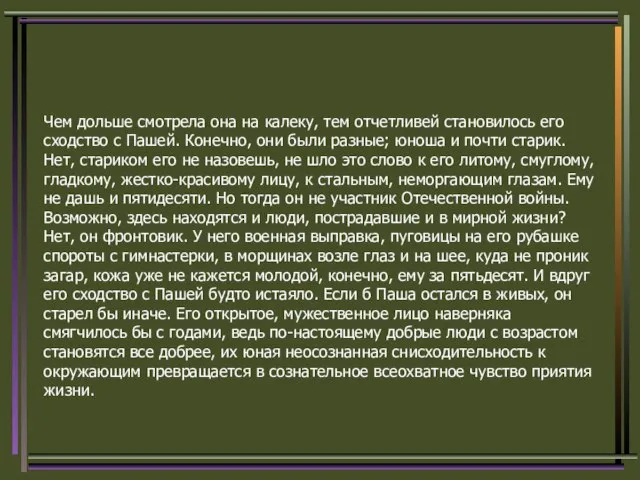 Чем дольше смотрела она на калеку, тем отчетливей становилось его сходство с Пашей. Конечно, они были разные; юноша и почти старик. Нет, стариком его не назовешь, не шло это слово к его литому, смуглому, гладкому, жестко-красивому лицу, к стальным, неморгающим глазам. Ему не дашь и пятидесяти. Но тогда он не участник Отечественной войны. Возможно, здесь находятся и люди, пострадавшие и в мирной жизни? Нет, он фронтовик. У него военная выправка, пуговицы на его рубашке спороты с гимнастерки, в морщинах возле глаз и на шее, куда не проник загар, кожа уже не кажется молодой, конечно, ему за пятьдесят. И вдруг его сходство с Пашей будто истаяло. Если б Паша остался в живых, он старел бы иначе. Его открытое, мужественное лицо наверняка смягчилось бы с годами, ведь по-настоящему добрые люди с возрастом становятся все добрее, их юная неосознанная снисходительность к окружающим превращается в сознательное всеохватное чувство приятия жизни.